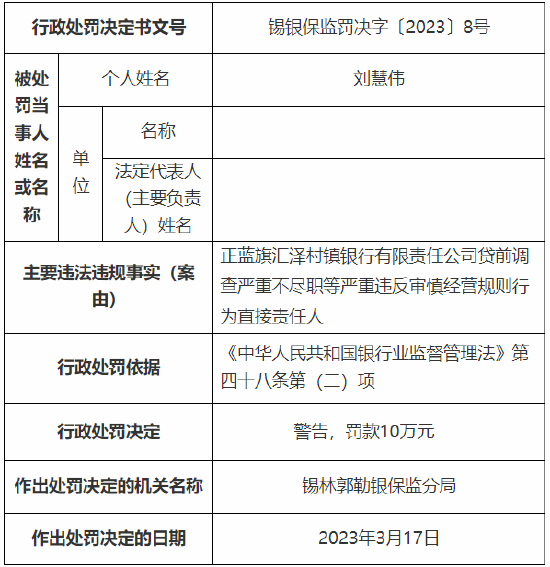 | 行政处罚决定书文号 | | | 锡银保监罚决字〔2023〕8号 |
|---|---|---|---|
| 被处罚当事人姓名或名称 | 个人姓名 | | 刘慧伟 |
| | 单位 | 名称 | |
| | | 法定代表人（主要负责人）姓名 | |
| 主要违法违规事实（案由） | | | 正蓝旗汇泽村镇银行有限责任公司贷前调查严重不尽职等严重违反审慎经营规则行为直接责任人 |
| 行政处罚依据 | | | 《中华人民共和国银行业监督管理法》第四十八条第（二）项 |
| 行政处罚决定 | | | 警告，罚款10万元 |
| 作出处罚决定的机关名称 | | | 锡林郭勒银保监分局 |
| 作出处罚决定的日期 | | | 2023年3月17日 |